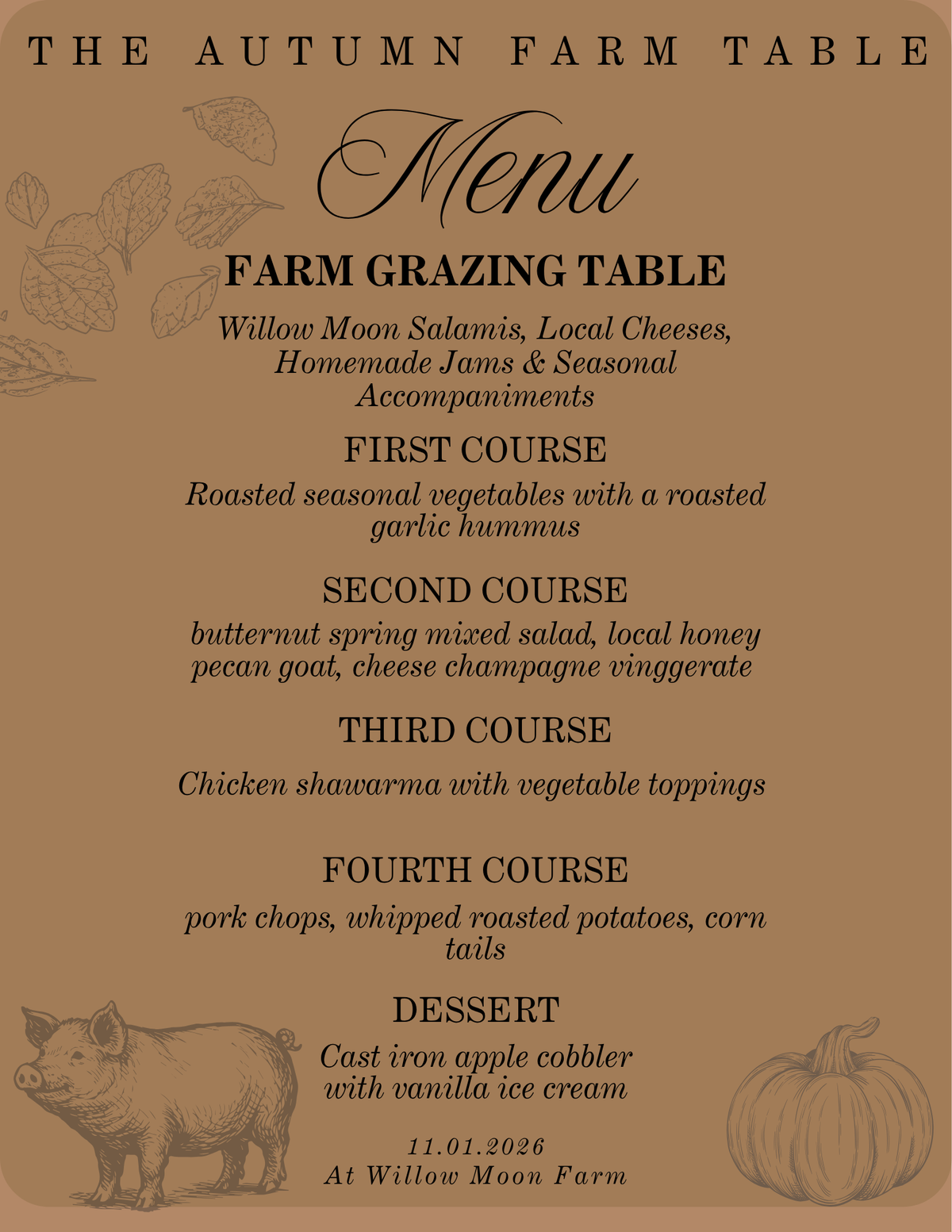 THE AUTUMN FARM TABLE

Menu

FARM GRAZING TABLE

Willow Moon Salamis, Local Cheeses, Homemade Jams & Seasonal Accompaniments

FIRST COURSE

Roasted seasonal vegetables with a roasted garlic hummus

SECOND COURSE

butternut spring mixed salad, local honey pecan goat, cheese champagne vinggerate

THIRD COURSE

Chicken shawarma with vegetable toppings

FOURTH COURSE

pork chops, whipped roasted potatoes, corn tails

DESSERT

Cast iron apple cobbler with vanilla ice cream

11.01.2026
At Willow Moon Farm